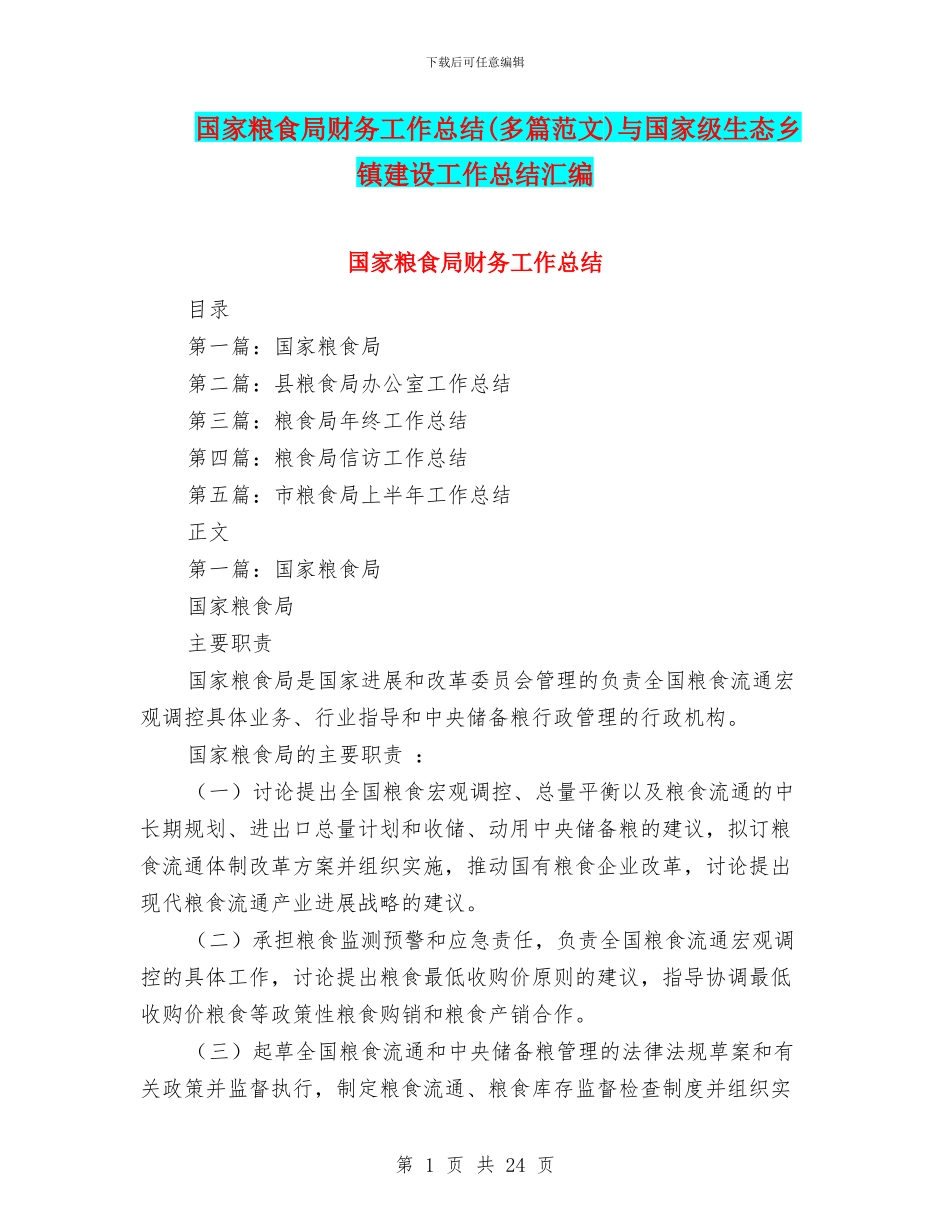 下载后可任意编辑

国家粮食局财务工作总结(多篇范文)与国家级生态乡镇建设工作总结汇编

国家粮食局财务工作总结

目录

第一篇：国家粮食局

第二篇：县粮食局办公室工作总结

第三篇：粮食局年终工作总结

第四篇：粮食局信访工作总结

第五篇：市粮食局上半年工作总结

正文

第一篇：国家粮食局

国家粮食局

主要职责

国家粮食局是国家进展和改革委员会管理的负责全国粮食流通宏观调控具体业务、行业指导和中央储备粮行政管理的行政机构。

国家粮食局的主要职责 ：

（一）讨论提出全国粮食宏观调控、总量平衡以及粮食流通的中长期规划、进出口总量计划和收储、动用中央储备粮的建议，拟订粮食流通体制改革方案并组织实施，推动国有粮食企业改革，讨论提出现代粮食流通产业进展战略的建议。

（二）承担粮食监测预警和应急责任，负责全国粮食流通宏观调控的具体工作，讨论提出粮食最低收购价原则的建议，指导协调最低收购价粮食等政策性粮食购销和粮食产销合作。

（三）起草全国粮食流通和中央储备粮管理的法律法规草案和有关政策并监督执行，制定粮食流通、粮食库存监督检查制度并组织实

第 1 页 共 24 页